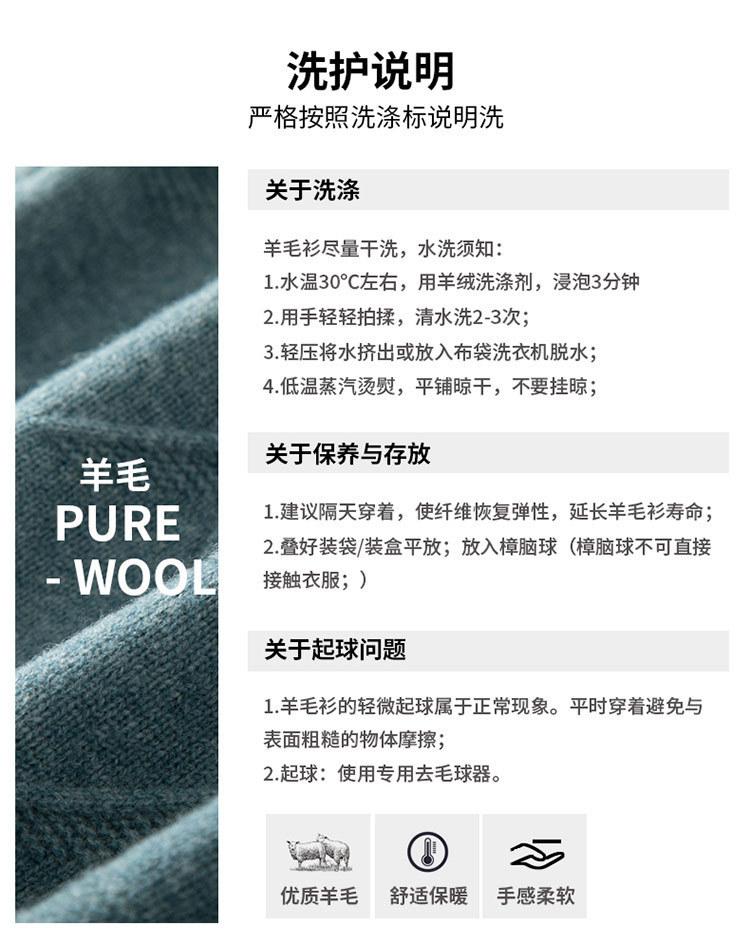 洗护说明

严格按照洗涤标说明洗

羊毛

PURE

- WOOL

关于洗涤

羊毛衫尽量干洗，水洗须知：

1.水温30°C左右，用羊绒洗涤剂，浸泡3分钟

2.用手轻轻拍揉，清水洗2-3次；

3.轻压将水挤出或放入布袋洗衣机脱水；

4.低温蒸汽烫熨，平铺晾干，不要挂晾；

关于保养与存放

1.建议隔天穿着，使纤维恢复弹性，延长羊毛衫寿命；

2.叠好装袋/装盒平放；放入樟脑球（樟脑球不可直接接触衣服；）

关于起球问题

1.羊毛衫的轻微起球属于正常现象。平时穿着避免与表面粗糙的物体摩擦；

2.起球：使用专用去毛球器。

优质羊毛

舒适保暖

手感柔软